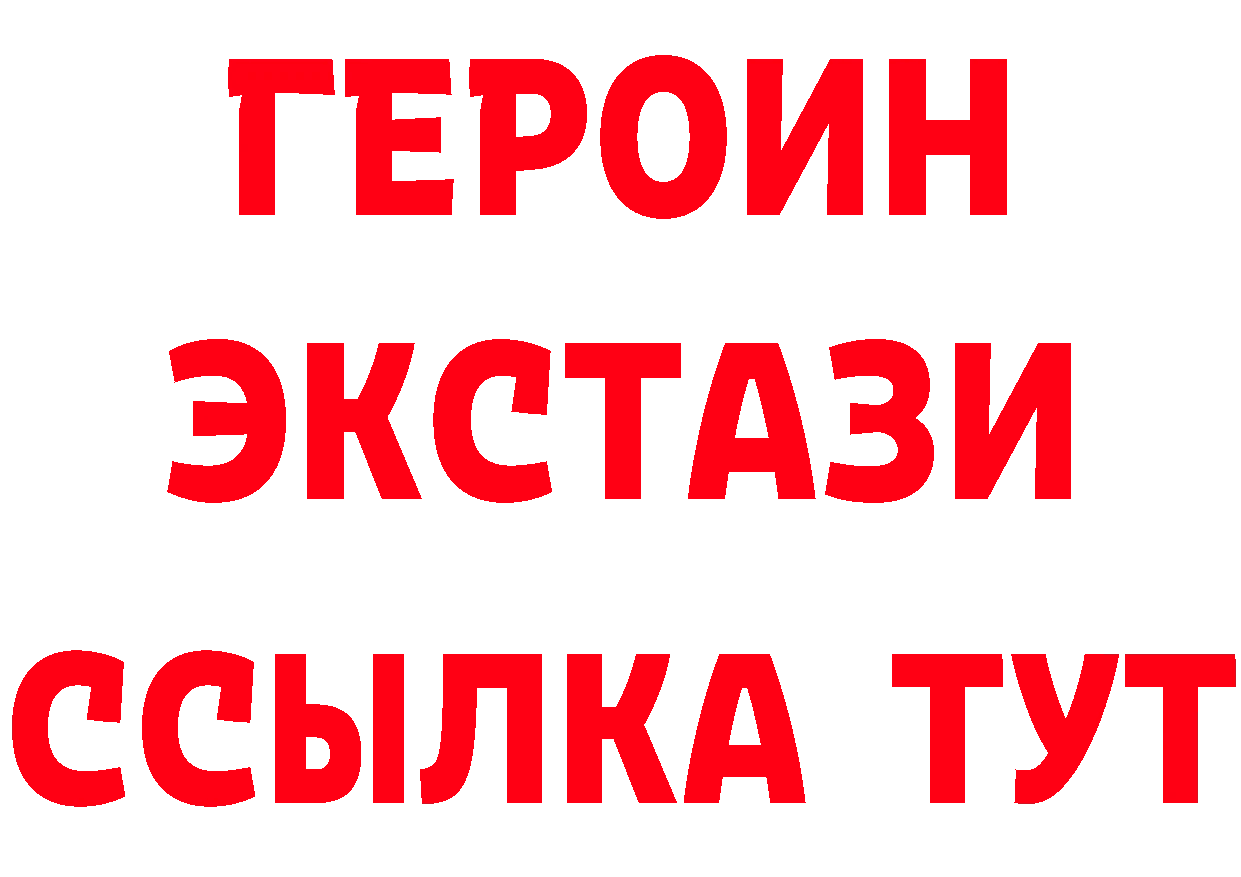 ГЕРОИН ЭКСТАЗИ ССЫЛКА ТУТ